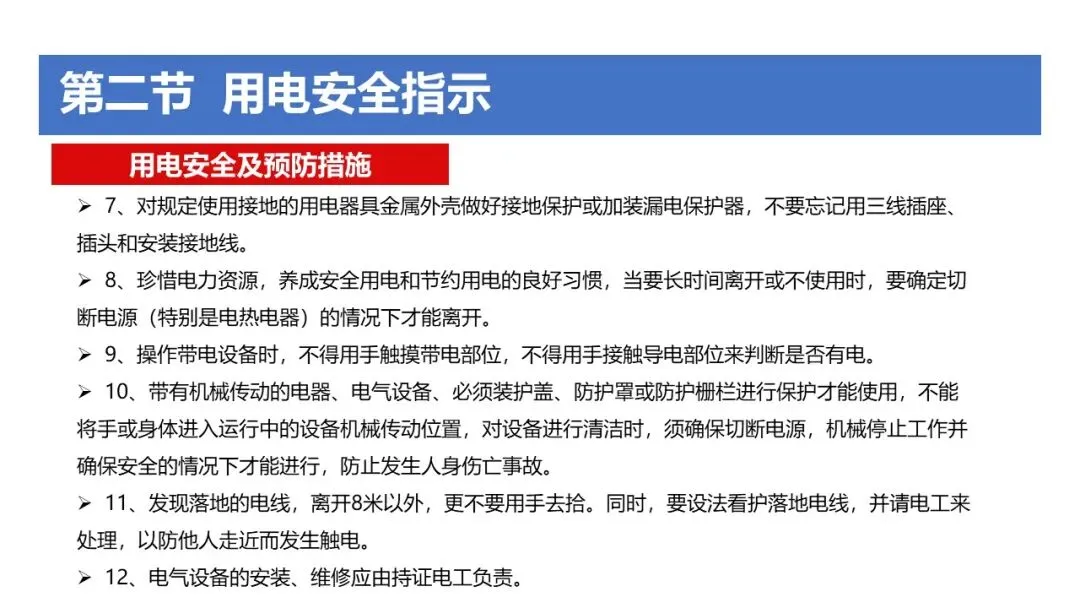 第二节 用电安全指示

用电安全及预防措施

➢ 7、对规定使用接地的用电器具金属外壳做好接地保护或加装漏电保护器，不要忘记用三线插座、插头和安装接地线。

➢ 8、珍惜电力资源，养成安全用电和节约用电的良好习惯，当要长时间离开或不使用时，要确定切断电源（特别是电热电器）的情况下才能离开。

➢ 9、操作带电设备时，不得用手触摸带电部位，不得用手接触导电部位来判断是否有电。

➢ 10、带有机械传动的电器、电气设备、必须装护盖、防护罩或防护栅栏进行保护才能使用，不能将手或身体进入运行中的设备机械传动位置，对设备进行清洁时，须确保切断电源，机械停止工作并确保安全的情况下才能进行，防止发生人身伤亡事故。

➢ 11、发现落地的电线，离开8米以外，更不要用手去拾。同时，要设法看护落地电线，并请电工来处理，以防他人走近而发生触电。

➢ 12、电气设备的安装、维修应由持证电工负责。